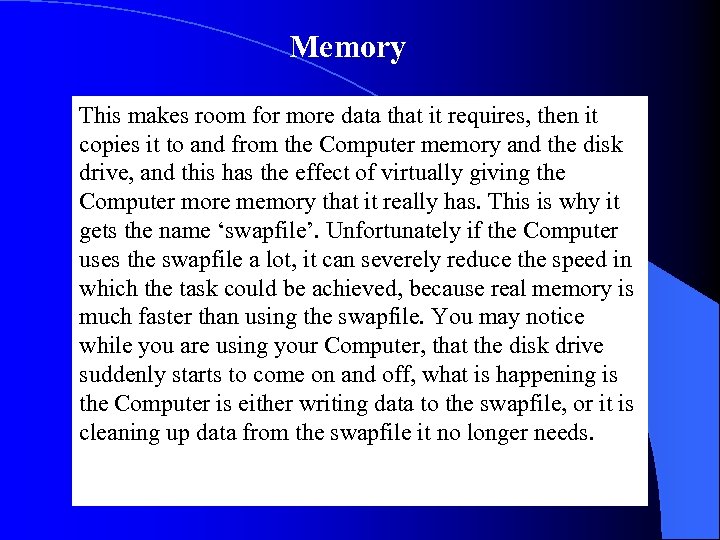 Memory

This makes room for more data that it requires, then it copies it to and from the Computer memory and the disk drive, and this has the effect of virtually giving the Computer more memory that it really has. This is why it gets the name ‘swapfile’. Unfortunately if the Computer uses the swapfile a lot, it can severely reduce the speed in which the task could be achieved, because real memory is much faster than using the swapfile. You may notice while you are using your Computer, that the disk drive suddenly starts to come on and off, what is happening is the Computer is either writing data to the swapfile, or it is cleaning up data from the swapfile it no longer needs.